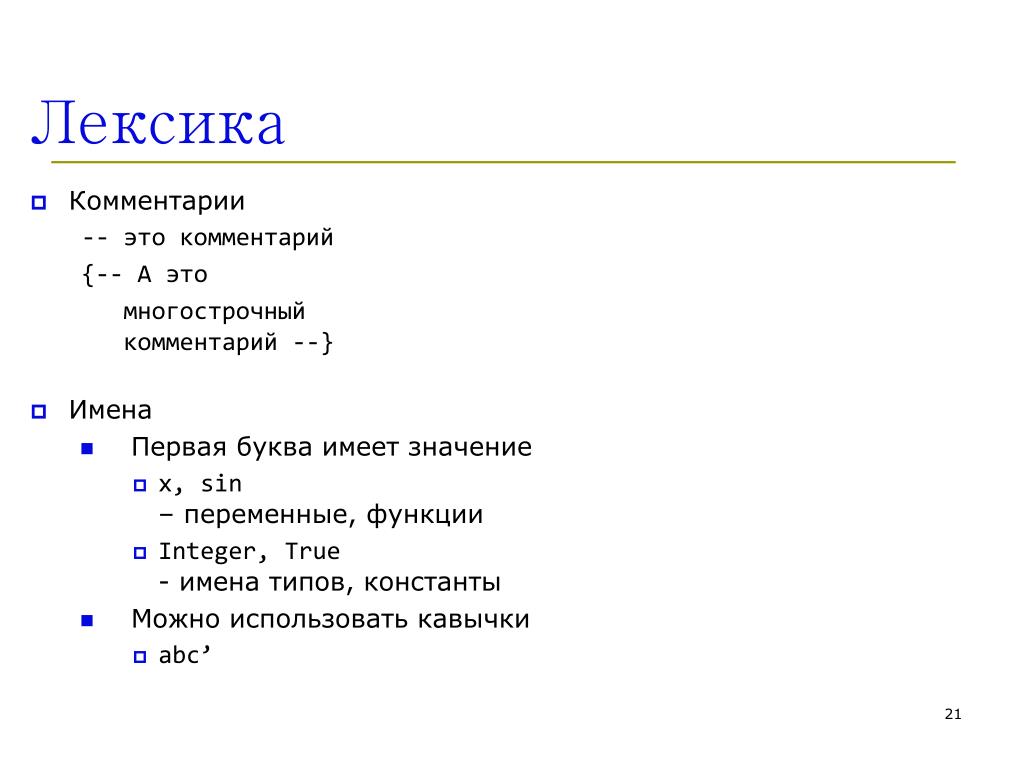 Лексика

Комментарии

-- это комментарий

{-- А это

многострочный
комментарий --}

Имена

Первая буква имеет значение

x, sin
– переменные, функции

Integer, True
- имена типов, константы

Можно использовать кавычки

abc’

21